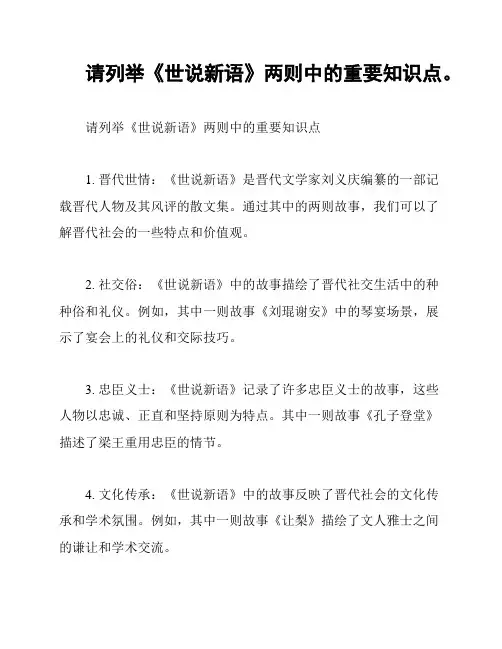 请列举《世说新语》两则中的重要知识点。

请列举《世说新语》两则中的重要知识点

1. 晋代世情：《世说新语》是晋代文学家刘义庆编纂的一部记载晋代人物及其风评的散文集。通过其中的两则故事，我们可以了解晋代社会的一些特点和价值观。

2. 社交俗：《世说新语》中的故事描绘了晋代社交生活中的种种俗和礼仪。例如，其中一则故事《刘琨谢安》中的琴宴场景，展示了宴会上的礼仪和交际技巧。

3. 忠臣义士：《世说新语》记录了许多忠臣义士的故事，这些人物以忠诚、正直和坚持原则为特点。其中一则故事《孔子登堂》描述了梁王重用忠臣的情节。

4. 文化传承：《世说新语》中的故事反映了晋代社会的文化传承和学术氛围。例如，其中一则故事《让梨》描绘了文人雅士之间的谦让和学术交流。